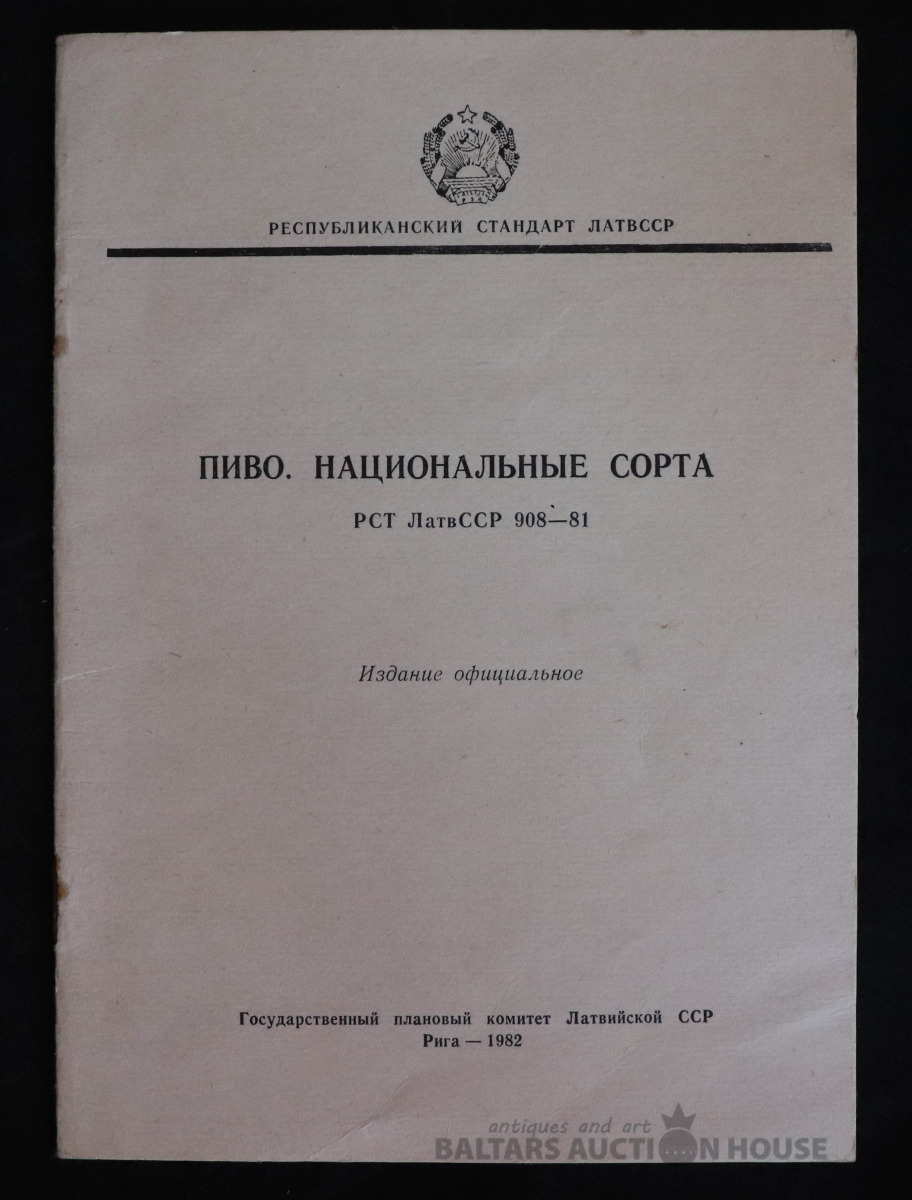 РЕСПУБЛИКАНСКИЙ СТАНДАРТ ЛАТВССР

ПИВО. НАЦИОНАЛЬНЫЕ СОРТА

РСТ ЛатвССР 908—81

Издание официальное

Государственный плановый комитет Латвийской ССР
Рига — 1982

antiques and art
BALTARS AUCTION HOUSE